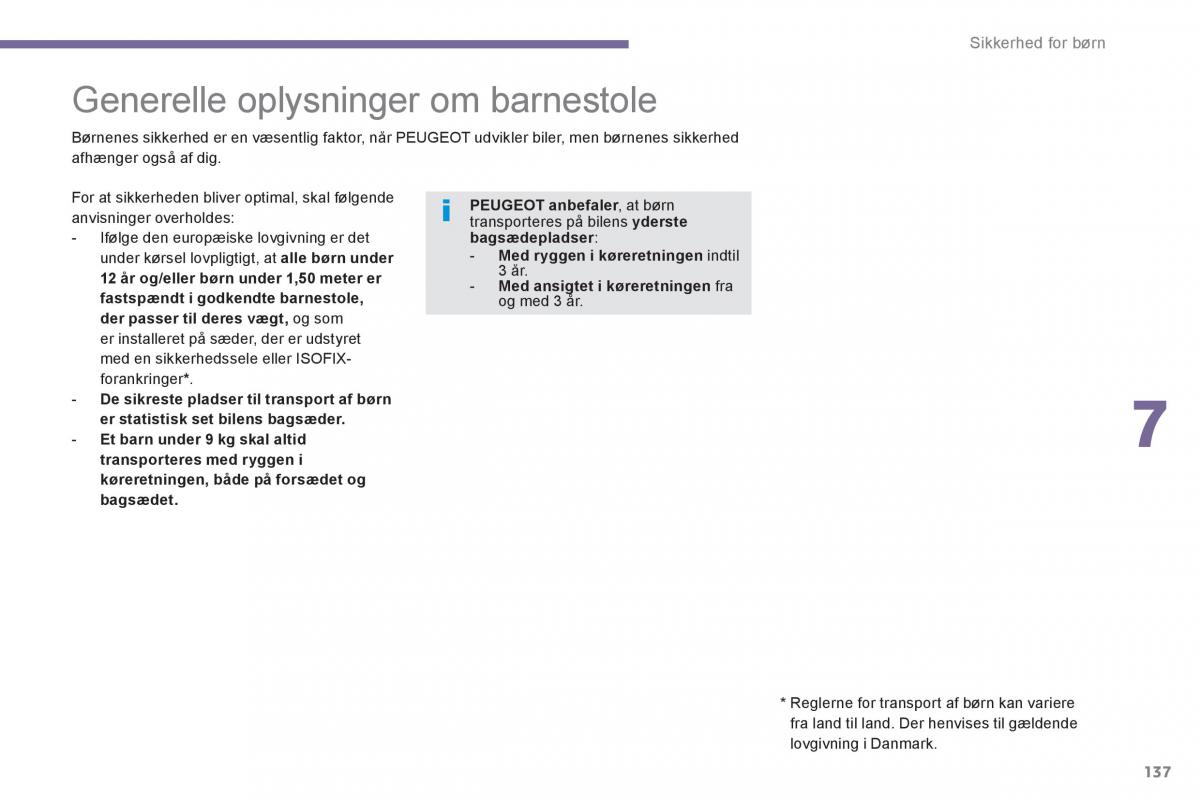 Sikkerhed for børn

Generelle oplysninger om barnestole

Børnenes sikkerhed er en væsentlig faktor, når PEUGEOT udvikler biler, men børnenes sikkerhed afhænger også af dig.

For at sikkerheden bliver optimal, skal følgende anvisninger overholdes:
- Ifølge den europæiske lovgivning er det under kørsel lovpligtigt, at alle børn under 12 år og/eller børn under 1,50 meter er fastspændt i godkendte barnestole, der passer til deres vægt, og som er installeret på sæder, der er udstyret med en sikkerhedssele eller ISOFIX-forankringer*.
- De sikreste pladser til transport af børn er statistisk set bilens bagsæder.
- Et barn under 9 kg skal altid transporteres med ryggen i køreretningen, både på forsædet og bagsædet.

i

PEUGEOT anbefaler, at børn transporteres på bilens yderste bagsædepladser:
- Med ryggen i køreretningen indtil 3 år.
- Med ansigtet i køreretningen fra og med 3 år.

7

* Reglerne for transport af børn kan variere fra land til land. Der henvises til gældende lovgivning i Danmark.

137